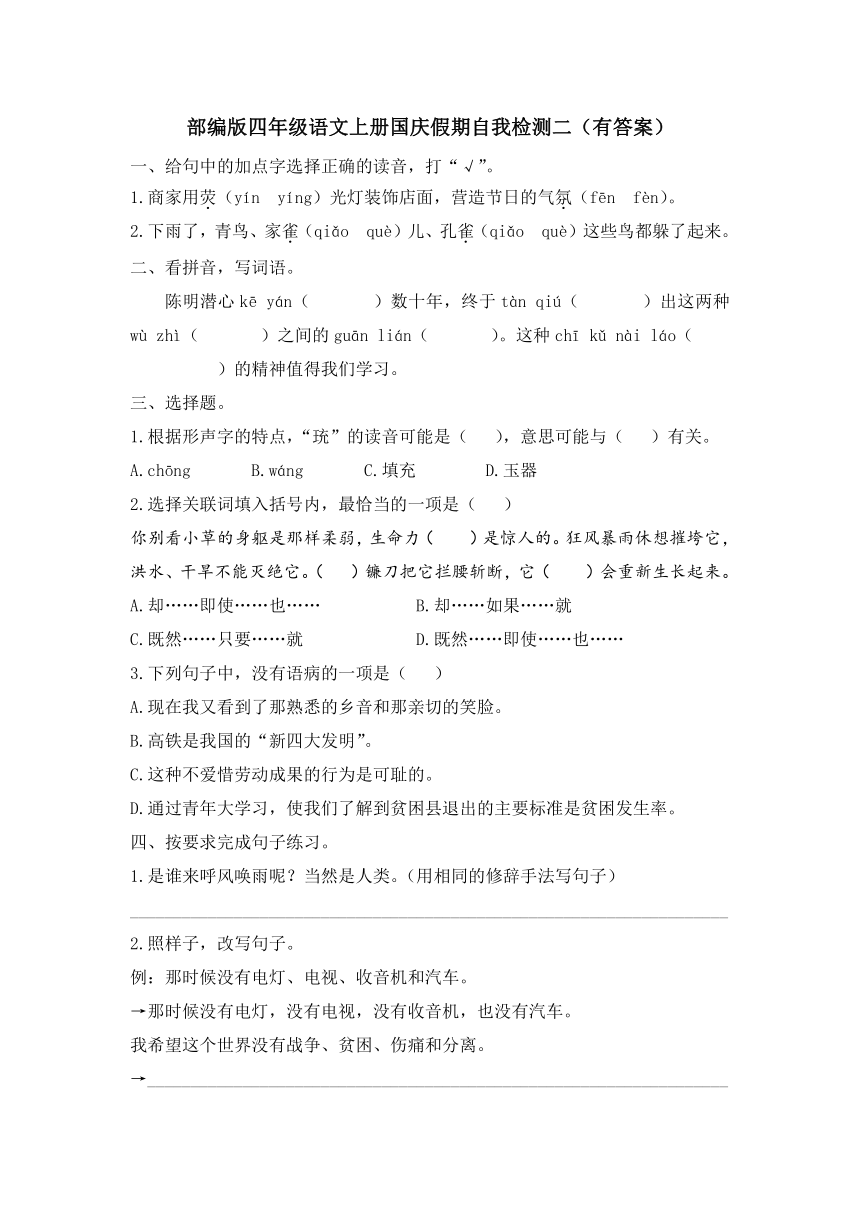 部编版四年级语文上册国庆假期自我检测二（有答案）

一、给句中的加点字选择正确的读音，打“√”。

1.商家用荧（yín yíng）光灯装饰店面，营造节日的气氛（fēn fèn）。

2.下雨了，青鸟、家雀（qiǎo què）儿、孔雀（qiǎo què）这些鸟都躲了起来。

二、看拼音，写词语。

陈明潜心 kē yán（ ）数十年，终于 tàn qiú（ ）出这两种 wù zhì（ ）之间的 guān lián（ ）。这种 chī kǔ nài láo（ ）的精神值得我们学习。

三、选择题。

1.根据形声字的特点，“珫”的读音可能是（ ），意思可能与（ ）有关。

A.chōng B.wáng C.填充 D.玉器

2.选择关联词填入括号内，最恰当的一项是（ ）

你别看小草的身躯是那样柔弱，生命力（ ）是惊人的。狂风暴雨休想摧垮它，洪水、干旱不能灭绝它。（ ）镰刀把它拦腰斩断，它（ ）会重新生长起来。

A.却……即使……也…… B.却……如果……就

C.既然……只要……就 D.既然……即使……也……

3.下列句子中，没有语病的一项是（ ）

A.现在我又看到了那熟悉的乡音和那亲切的笑脸。

B.高铁是我国的“新四大发明”。

C.这种不爱惜劳动成果的行为是可耻的。

D.通过青年大学习，使我们了解到贫困县退出的主要标准是贫困发生率。

四、按要求完成句子练习。

1.是谁来呼风唤雨呢？当然是人类。(用相同的修辞手法写句子)

2.照样子，改写句子。

例：那时候没有电灯、电视、收音机和汽车。

→那时候没有电灯，没有电视，没有收音机，也没有汽车。

我希望这个世界没有战争、贫困、伤痛和分离。

→